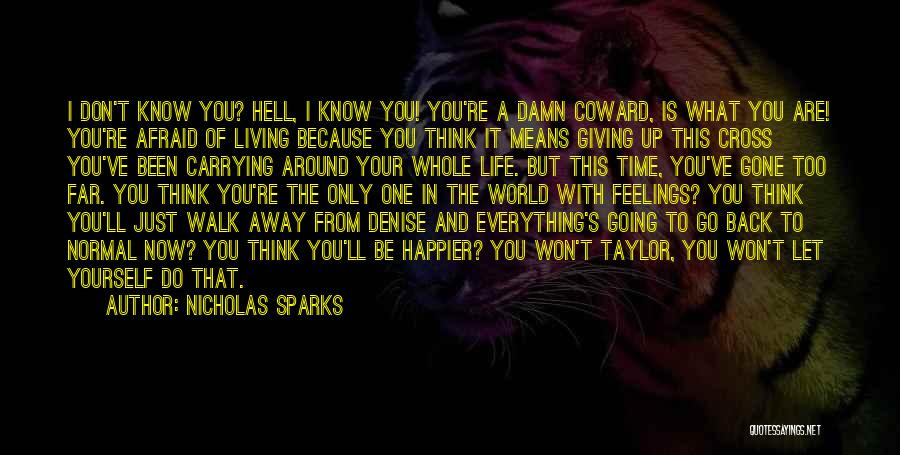 I DON'T KNOW YOU? HELL, I KNOW YOU! YOU'RE A DAMN COWARD, IS WHAT YOU ARE! YOU'RE AFRAID OF LIVING BECAUSE YOU THINK IT MEANS GIVING UP THIS CROSS YOU'VE BEEN CARRYING AROUND YOUR WHOLE LIFE. BUT THIS TIME, YOU'VE GONE TOO FAR. YOU THINK YOU'RE THE ONLY ONE IN THE WORLD WITH FEELINGS? YOU THINK YOU'LL JUST WALK AWAY FROM DENISE AND EVERYTHING'S GOING TO GO BACK TO NORMAL NOW? YOU THINK YOU'LL BE HAPPIER? YOU WON'T TAYLOR, YOU WON'T LET YOURSELF DO THAT.

AUTHOR: NICHOLAS SPARKS

QUOTESSAYINGS.NET